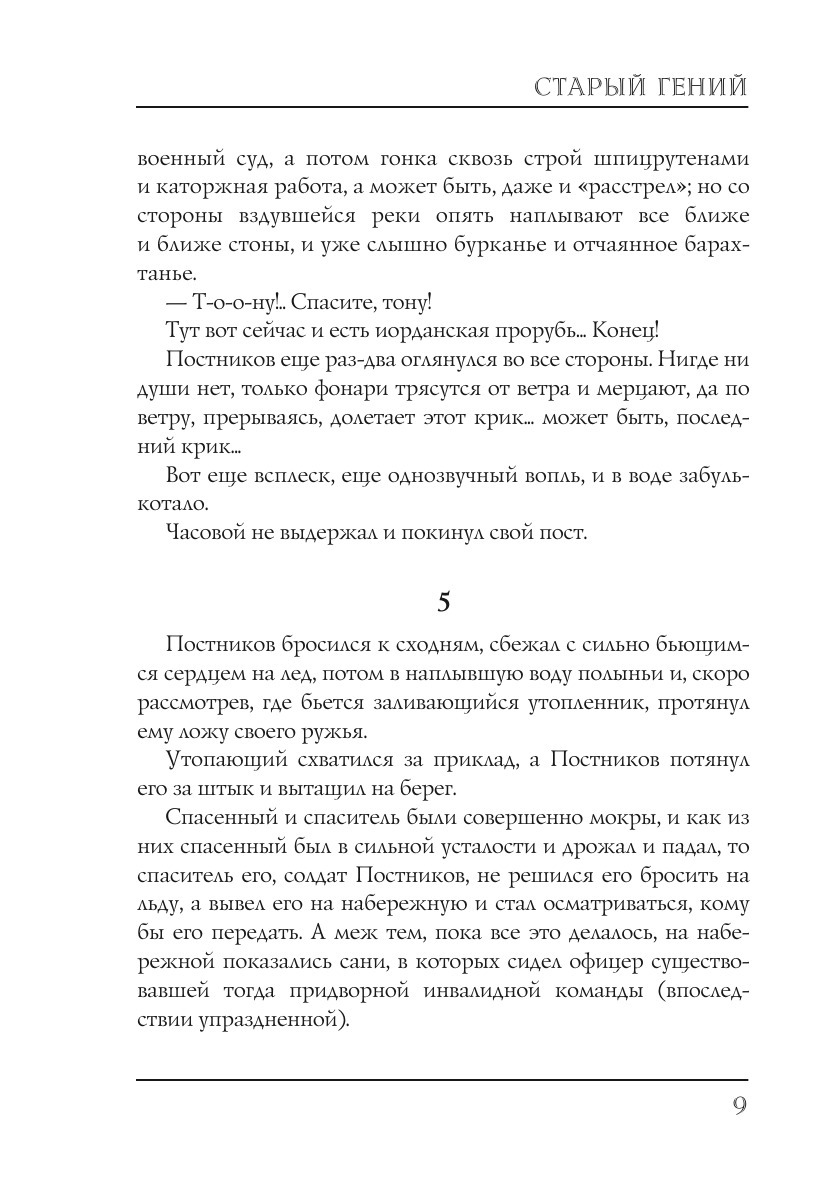 СТАРЫЙ ГЕНИЙ

военный суд, а потом гонка сквозь строй шпицрутенами и каторжная работа, а может быть, даже и «расстрел»; но со стороны вздувшейся реки опять наплывают все ближе и ближе стоны, и уже слышно бурканье и отчаянное барахтанье.

— Т-о-о-ну!.. Спасите, тону!

Тут вот сейчас и есть иорданская прорубь... Конец!

Постников еще раз-два оглянулся во все стороны. Нигде ни души нет, только фонари трясутся от ветра и мерцают, да по ветру, прерываясь, долетает этот крик... может быть, последний крик...

Вот еще всплеск, еще однозвучный вопль, и в воде забулькотало.

Часовой не выдержал и покинул свой пост.

5

Постников бросился к сходням, сбежал с сильно бьющимся сердцем на лед, потом в наплывшую воду полыньи и, скоро рассмотрев, где бьется заливающийся утопленник, протянул ему ложу своего ружья.

Утопающий схватился за приклад, а Постников потянул его за штык и вытащил на берег.

Спасенный и спаситель были совершенно мокры, и как из них спасенный был в сильной усталости и дрожал и падал, то спаситель его, солдат Постников, не решился его бросить на льду, а вывел его на набережную и стал осматриваться, кому бы его передать. А меж тем, пока все это делалось, на набережной показались сани, в которых сидел офицер существовавшей тогда придворной инвалидной команды (впоследствии упраздненной).

9